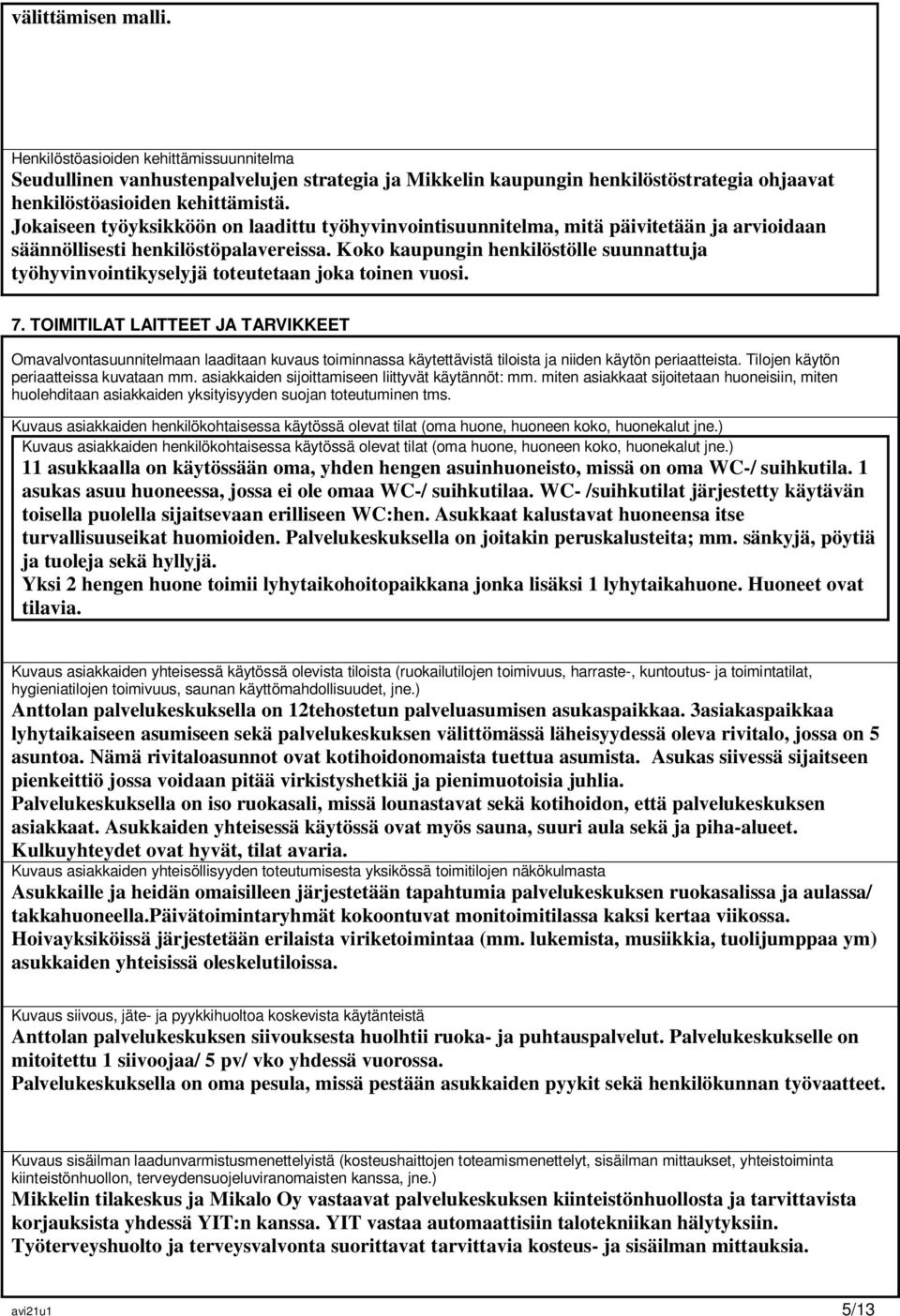 välittämisen malli.

Henkilöstöasioiden kehittämissuunnitelma
Seudullinen vanhustenpalvelujen strategia ja Mikkelin kaupungin henkilöstöstrategia ohjaavat henkilöstöasioiden kehittämistä.
Jokaiseen työyksikköön on laadittu työhyvinvointisuunnitelma, mitä päivitetään ja arvioidaan säännöllisesti henkilöstöpalavereissa. Koko kaupungin henkilöstölle suunnattuja työhyvinvointikyselyjä toteutetaan joka toinen vuosi.

7. TOIMITILAT LAITTEET JA TARVIKKEET

Omavalvontasuunnitelmaan laaditaan kuvaus toiminnassa käytettävistä tiloista ja niiden käytön periaatteista. Tilojen käytön periaatteissa kuvataan mm. asiakkaiden sijoittamiseen liittyvät käytännöt: mm. miten asiakkaat sijoitetaan huoneisiin, miten huolehditaan asiakkaiden yksityisyyden suojan toteutuminen tms.

Kuvaus asiakkaiden henkilökohtaisessa käytössä olevat tilat (oma huone, huoneen koko, huonekalut jne.)
Kuvaus asiakkaiden henkilökohtaisessa käytössä olevat tilat (oma huone, huoneen koko, huonekalut jne.)
11 asukkaalla on käytössään oma, yhden hengen asuinhuoneisto, missä on oma WC-/ suihkutila. 1 asukas asuu huoneessa, jossa ei ole omaa WC-/ suihkutilaa. WC- /suihkutilat järjestetty käytävän toisella puolella sijaitsevaan erilliseen WC:hen. Asukkaat kalustavat huoneensa itse turvallisuuseikat huomioiden. Palvelukeskuksella on joitakin peruskalusteita; mm. sänkyjä, pöytiä ja tuoleja sekä hyllyjä.
Yksi 2 hengen huone toimii lyhytaikohoitopaikkana jonka lisäksi 1 lyhytaikahuone. Huoneet ovat tilavia.

Kuvaus asiakkaiden yhteisessä käytössä olevista tiloista (ruokailutilojen toimivuus, harraste-, kuntoutus- ja toimintatilat, hygieniatilojen toimivuus, saunan käyttömahdollisuudet, jne.)
Anttolan palvelukeskuksella on 12tehostetun palveluasumisen asukaspaikkaa. 3asiakaspaikkaa lyhytaikaiseen asumiseen sekä palvelukeskuksen välittömässä läheisyydessä oleva rivitalo, jossa on 5 asuntoa. Nämä rivitaloasunnot ovat kotihoidonomaista tuettua asumista. Asukas siivessä sijaitseen pienkeittiö jossa voidaan pitää virkistyshetkiä ja pienimuotoisia juhlia.
Palvelukeskuksella on iso ruokasali, missä lounastavat sekä kotihoidon, että palvelukeskuksen asiakkaat. Asukkaiden yhteisessä käytössä ovat myös sauna, suuri aula sekä ja piha-alueet. Kulkuyhteydet ovat hyvät, tilat avaria.
Kuvaus asiakkaiden yhteisöllisyyden toteutumisesta yksikössä toimitilojen näkökulmasta
Asukkaille ja heidän omaisilleen järjestetään tapahtumia palvelukeskuksen ruokasalissa ja aulassa/ takkahuoneella.Päivätoimintaryhmät kokoontuvat monitoimitilassa kaksi kertaa viikossa.
Hoivayksiköissä järjestetään erilaista viriketoimintaa (mm. lukemista, musiikkia, tuolijumppaa ym) asukkaiden yhteisissä oleskelutiloissa.

Kuvaus siivous, jäte- ja pyykkihuoltoa koskevista käytänteistä
Anttolan palvelukeskuksen siivouksesta huolhtii ruoka- ja puhtauspalvelut. Palvelukeskukselle on mitoitettu 1 siivoojaa/ 5 pv/ vko yhdessä vuorossa.
Palvelukeskuksella on oma pesula, missä pestään asukkaiden pyykit sekä henkilökunnan työvaatteet.

Kuvaus sisäilman laadunvarmistusmenettelyistä (kosteushaittojen toteamismenettelyt, sisäilman mittaukset, yhteistoiminta kiinteistönhuollon, terveydensuojeluviranomaisten kanssa, jne.)
Mikkelin tilakeskus ja Mikalo Oy vastaavat palvelukeskuksen kiinteistönhuollosta ja tarvittavista korjauksista yhdessä YIT:n kanssa. YIT vastaa automaattisiin talotekniikan hälytyksiin.
Työterveyshuolto ja terveysvalvonta suorittavat tarvittavia kosteus- ja sisäilman mittauksia.

avi21u1 5/13